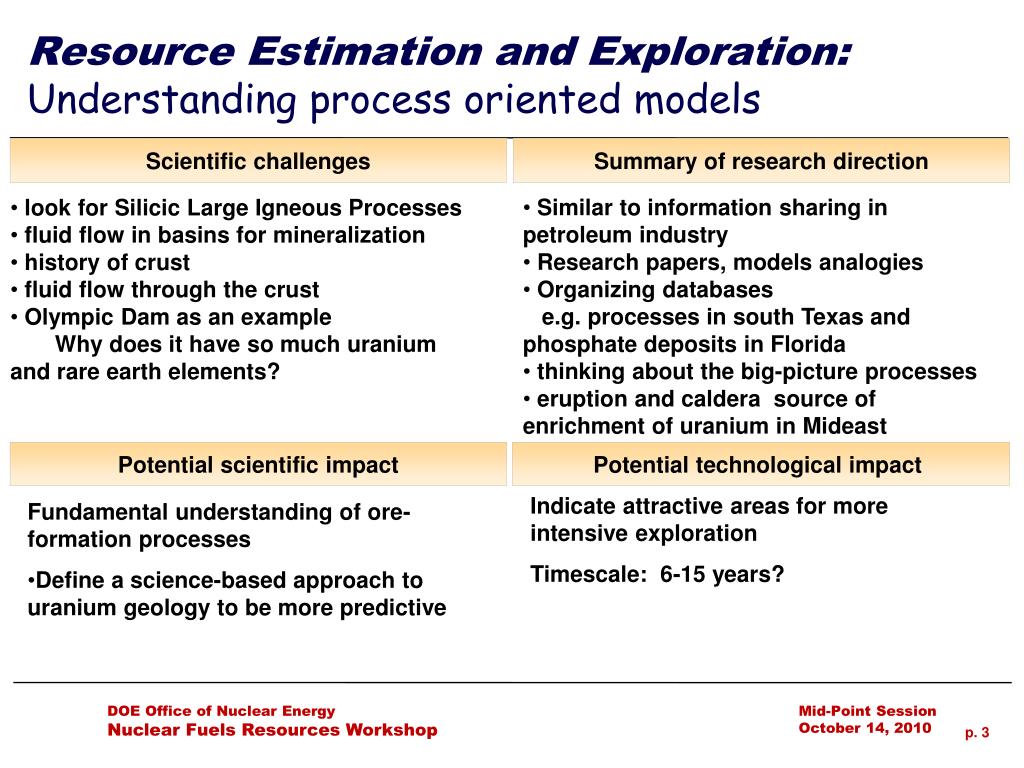 Resource Estimation and Exploration:
Understanding process oriented models

Scientific challenges

• look for Silicic Large Igneous Processes
• fluid flow in basins for mineralization
• history of crust
• fluid flow through the crust
• Olympic Dam as an example
Why does it have so much uranium and rare earth elements?

Summary of research direction

• Similar to information sharing in petroleum industry
• Research papers, models analogies
• Organizing databases
e.g. processes in south Texas and phosphate deposits in Florida
• thinking about the big-picture processes
• eruption and caldera source of enrichment of uranium in Mideast

Potential scientific impact

Fundamental understanding of ore-formation processes

•Define a science-based approach to uranium geology to be more predictive

Potential technological impact

Indicate attractive areas for more intensive exploration

Timescale: 6-15 years?

DOE Office of Nuclear Energy
Nuclear Fuels Resources Workshop

Mid-Point Session
October 14, 2010

p. 3